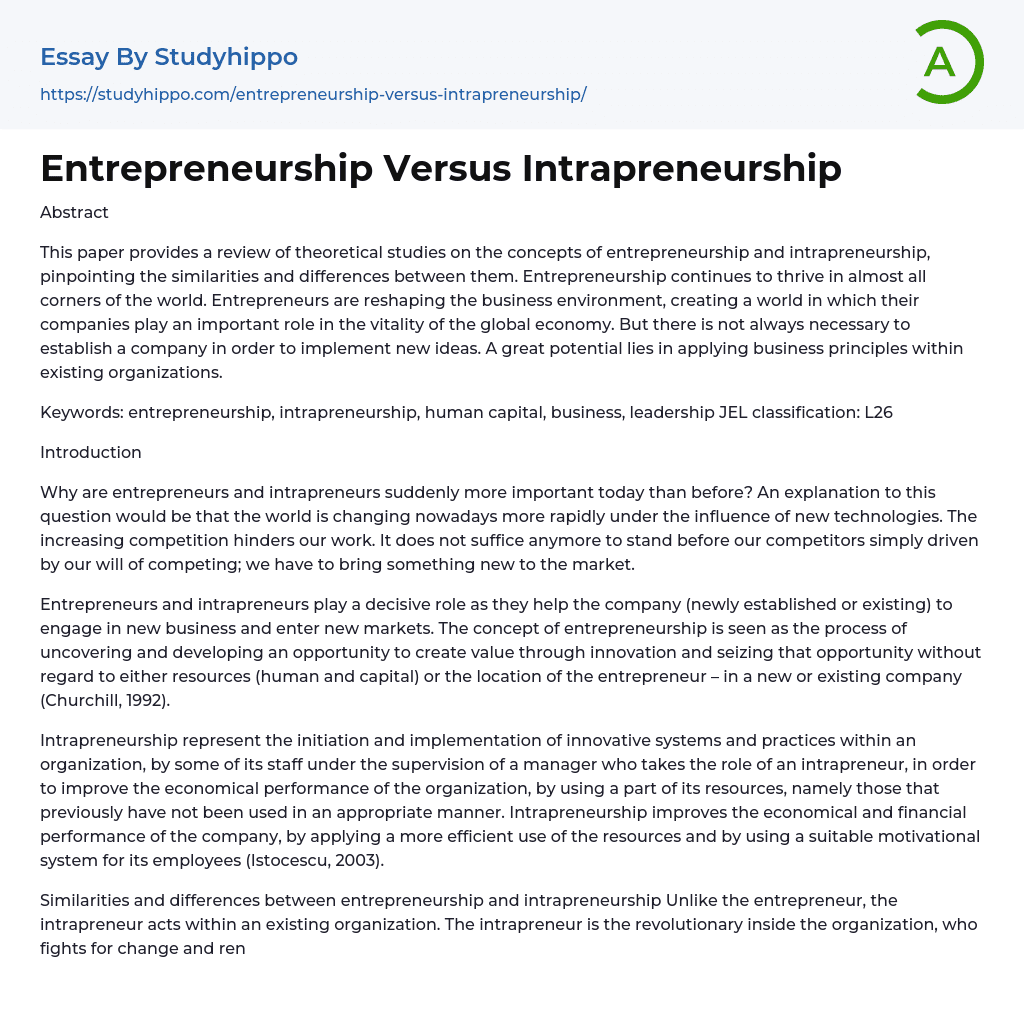 Essay By Studyhippo
https://studyhippo.com/entrepreneurship-versus-intrapreneurship/

A

Entrepreneurship Versus Intrapreneurship

Abstract

This paper provides a review of theoretical studies on the concepts of entrepreneurship and intrapreneurship, pinpointing the similarities and differences between them. Entrepreneurship continues to thrive in almost all corners of the world. Entrepreneurs are reshaping the business environment, creating a world in which their companies play an important role in the vitality of the global economy. But there is not always necessary to establish a company in order to implement new ideas. A great potential lies in applying business principles within existing organizations.

Keywords: entrepreneurship, intrapreneurship, human capital, business, leadership JEL classification: L26

Introduction

Why are entrepreneurs and intrapreneurs suddenly more important today than before? An explanation to this question would be that the world is changing nowadays more rapidly under the influence of new technologies. The increasing competition hinders our work. It does not suffice anymore to stand before our competitors simply driven by our will of competing; we have to bring something new to the market.

Entrepreneurs and intrapreneurs play a decisive role as they help the company (newly established or existing) to engage in new business and enter new markets. The concept of entrepreneurship is seen as the process of uncovering and developing an opportunity to create value through innovation and seizing that opportunity without regard to either resources (human and capital) or the location of the entrepreneur – in a new or existing company (Churchill, 1992).

Intrapreneurship represent the initiation and implementation of innovative systems and practices within an organization, by some of its staff under the supervision of a manager who takes the role of an intrapreneur, in order to improve the economical performance of the organization, by using a part of its resources, namely those that previously have not been used in an appropriate manner. Intrapreneurship improves the economical and financial performance of the company, by applying a more efficient use of the resources and by using a suitable motivational system for its employees (Istocescu, 2003).

Similarities and differences between entrepreneurship and intrapreneurship Unlike the entrepreneur, the intrapreneur acts within an existing organization. The intrapreneur is the revolutionary inside the organization, who fights for change and ren